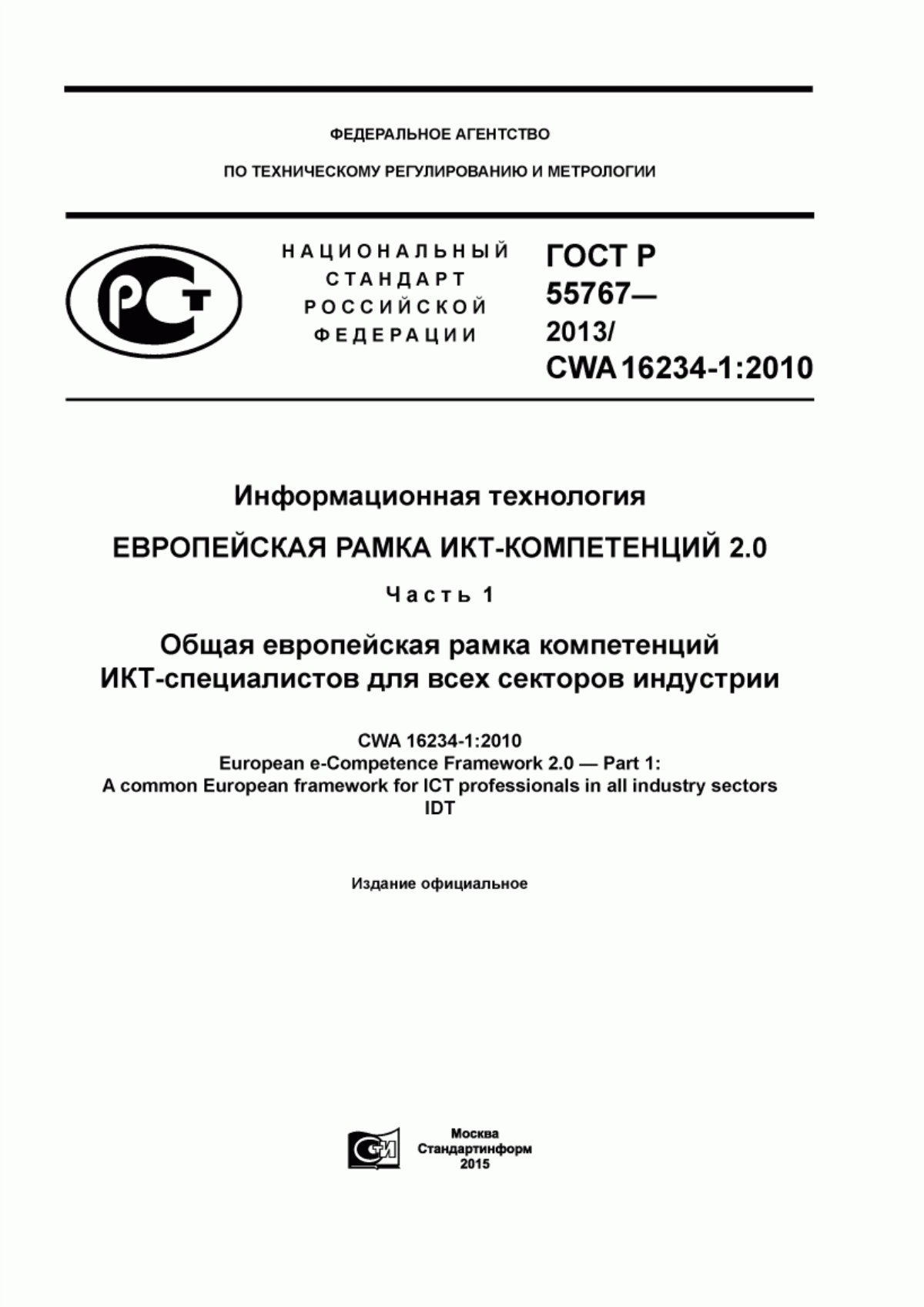 ФЕДЕРАЛЬНОЕ АГЕНТСТВО

ПО ТЕХНИЧЕСКОМУ РЕГУЛИРОВАНИЮ И МЕТРОЛОГИИ

РСТ

НАЦИОНАЛЬНЫЙ СТАНДАРТ РОССИЙСКОЙ ФЕДЕРАЦИИ

ГОСТ Р 55767— 2013/ CWA 16234-1:2010

Информационная технология

ЕВРОПЕЙСКАЯ РАМКА ИКТ-КОМПЕТЕНЦИЙ 2.0

Часть 1

Общая европейская рамка компетенций ИКТ-специалистов для всех секторов индустрии

CWA 16234-1:2010
European e-Competence Framework 2.0 — Part 1:
A common European framework for ICT professionals in all industry sectors
IDT

Издание официальное

СИ

Москва
Стандартинформ
2015